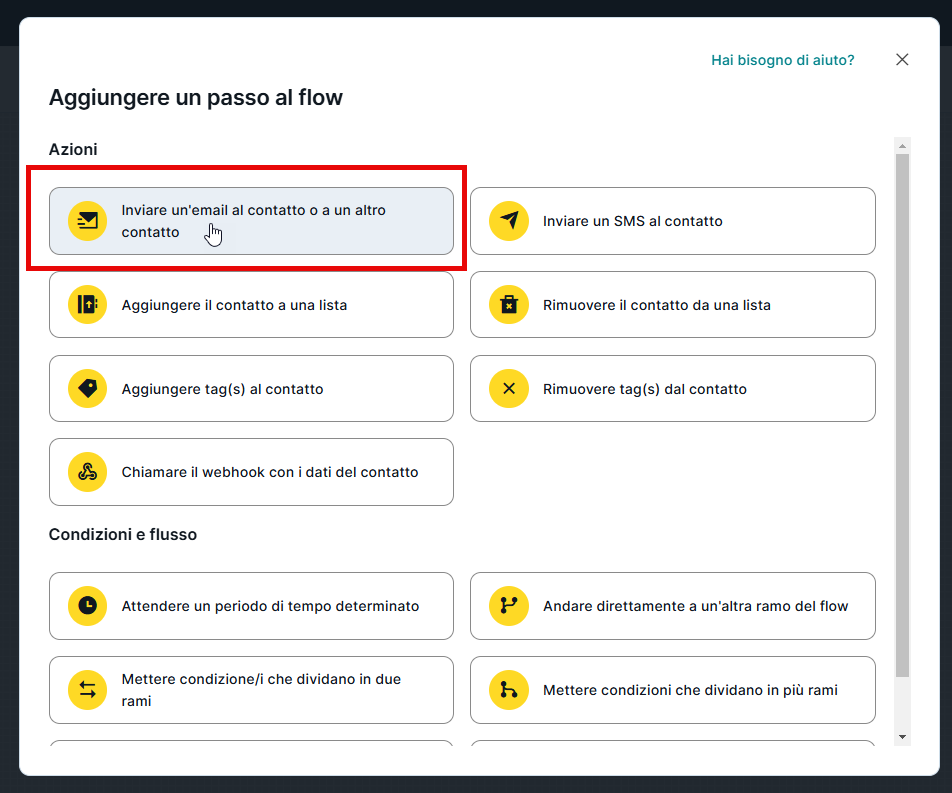 Hai bisogno di aiuto?

Aggiungere un passo al flow

Azioni

Inviare un'email al contatto o a un altro contatto

Inviare un SMS al contatto

Aggiungere il contatto a una lista

Rimuovere il contatto da una lista

Aggiungere tag(s) al contatto

Rimuovere tag(s) dal contatto

Chiamare il webhook con i dati del contatto

Condizioni e flusso

Attendere un periodo di tempo determinato

Andare direttamente a un'altra ramo del flow

Mettere condizione/i che dividano in due rami

Mettere condizioni che dividano in più rami